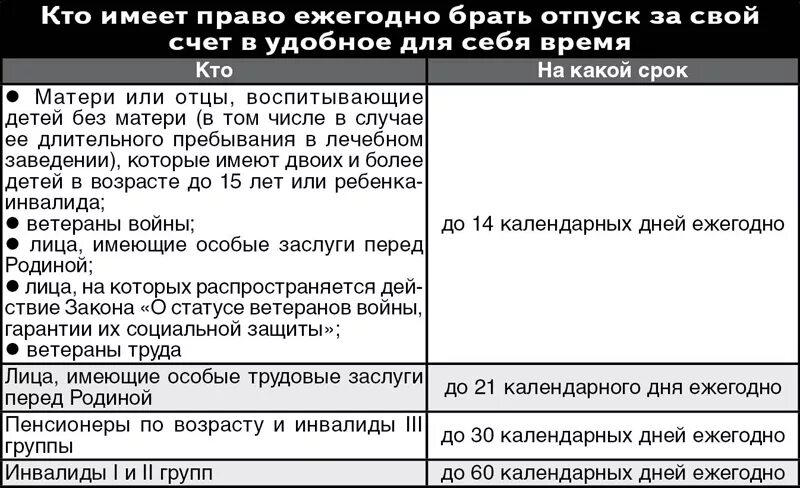 Кто имеет право ежегодно брать отпуск за свой счет в удобное для себя время

| Кто | На какой срок |
|---|---|
| ● Матери или отцы, воспитывающие детей без матери (в том числе в случае ее длительного пребывания в лечебном заведении), которые имеют двоих и более детей в возрасте до 15 лет или ребенка-инвалида; ● ветераны войны; ● лица, имеющие особые заслуги перед Родиной; ● лица, на которых распространяется действие Закона «О статусе ветеранов войны, гарантии их социальной защиты»; ● ветераны труда | до 14 календарных дней ежегодно |
| Лица, имеющие особые трудовые заслуги перед Родиной | до 21 календарного дня ежегодно |
| Пенсионеры по возрасту и инвалиды III группы | до 30 календарных дней ежегодно |
| Инвалиды I и II групп | до 60 календарных дней ежегодно |